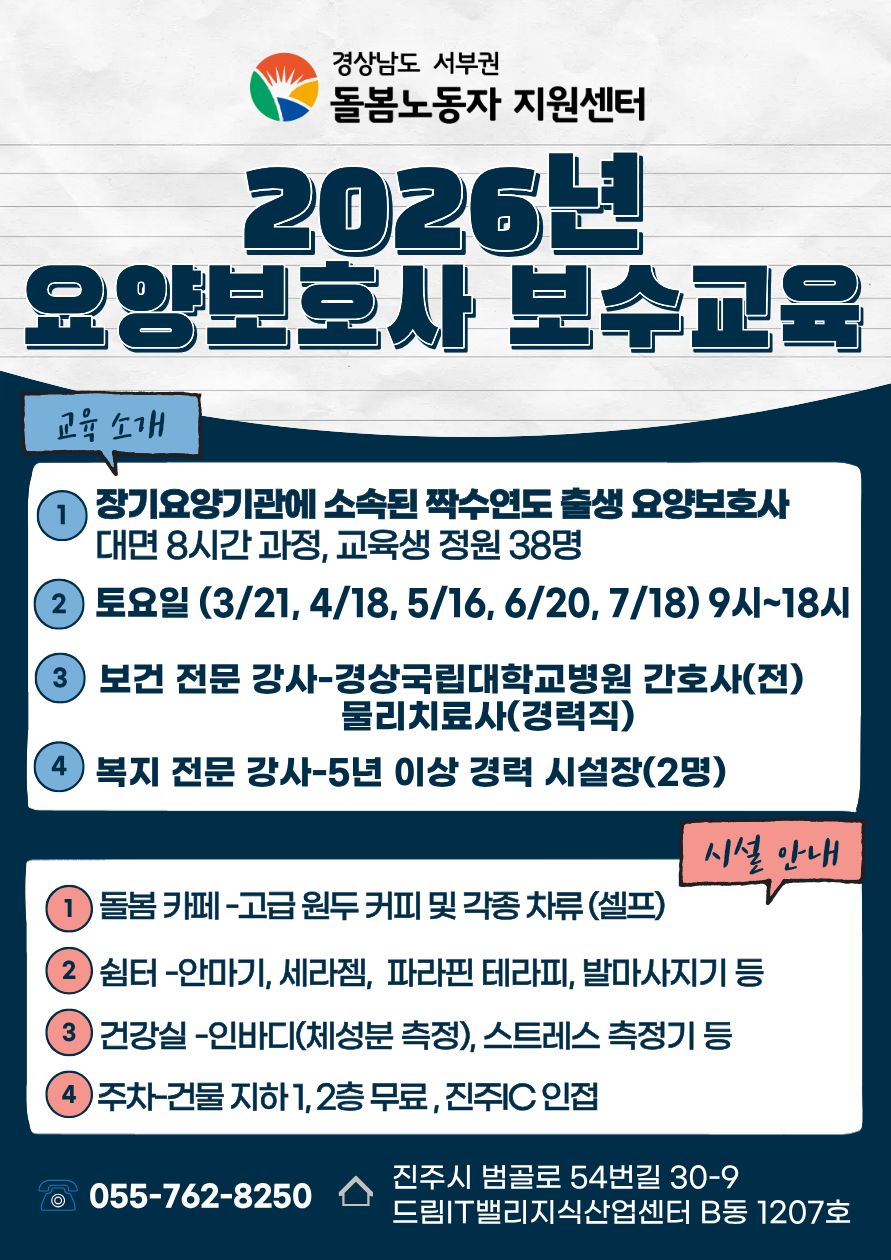 경상남도 서부권
돌봄노동자 지원센터

2026년
요양보호사 보수교육

교육 소개

1 장기요양기관에 소속된 짝수연도 출생 요양보호사
대면 8시간 과정, 교육생 정원 38명

2 토요일 (3/21, 4/18, 5/16, 6/20, 7/18) 9시~18시

3 보건 전문 강사-경상국립대학교병원 간호사(전)
물리치료사(경력직)

4 복지 전문 강사-5년 이상 경력 시설장(2명)

시설 안내

1 돌봄 카페 -고급 원두 커피 및 각종 차류 (셀프)

2 쉼터 -안마기, 세라젬, 파라핀 테라피, 발마사지기 등

3 건강실 -인바디(체성분 측정), 스트레스 측정기 등

4 주차-건물 지하 1, 2층 무료 , 진주IC 인접

055-762-8250

진주시 범골로 54번길 30-9
드림IT밸리지식산업센터 B동 1207호